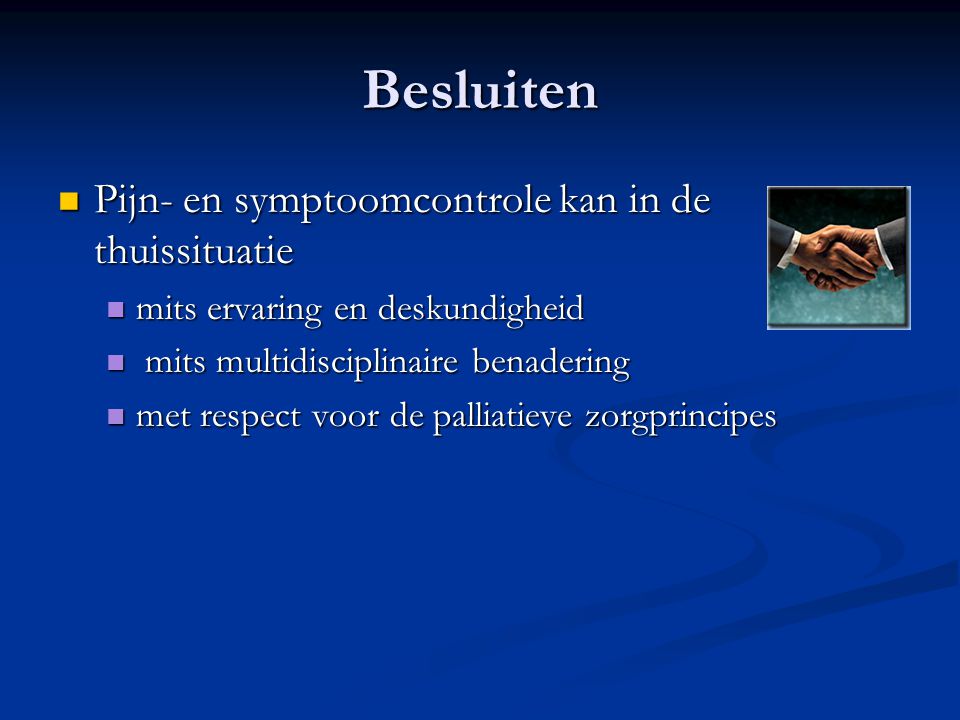 Besluiten

Pijn- en symptoomcontrole kan in de thuissituatie

mits ervaring en deskundigheid

mits multidisciplinaire benadering

met respect voor de palliatieve zorgprincipes